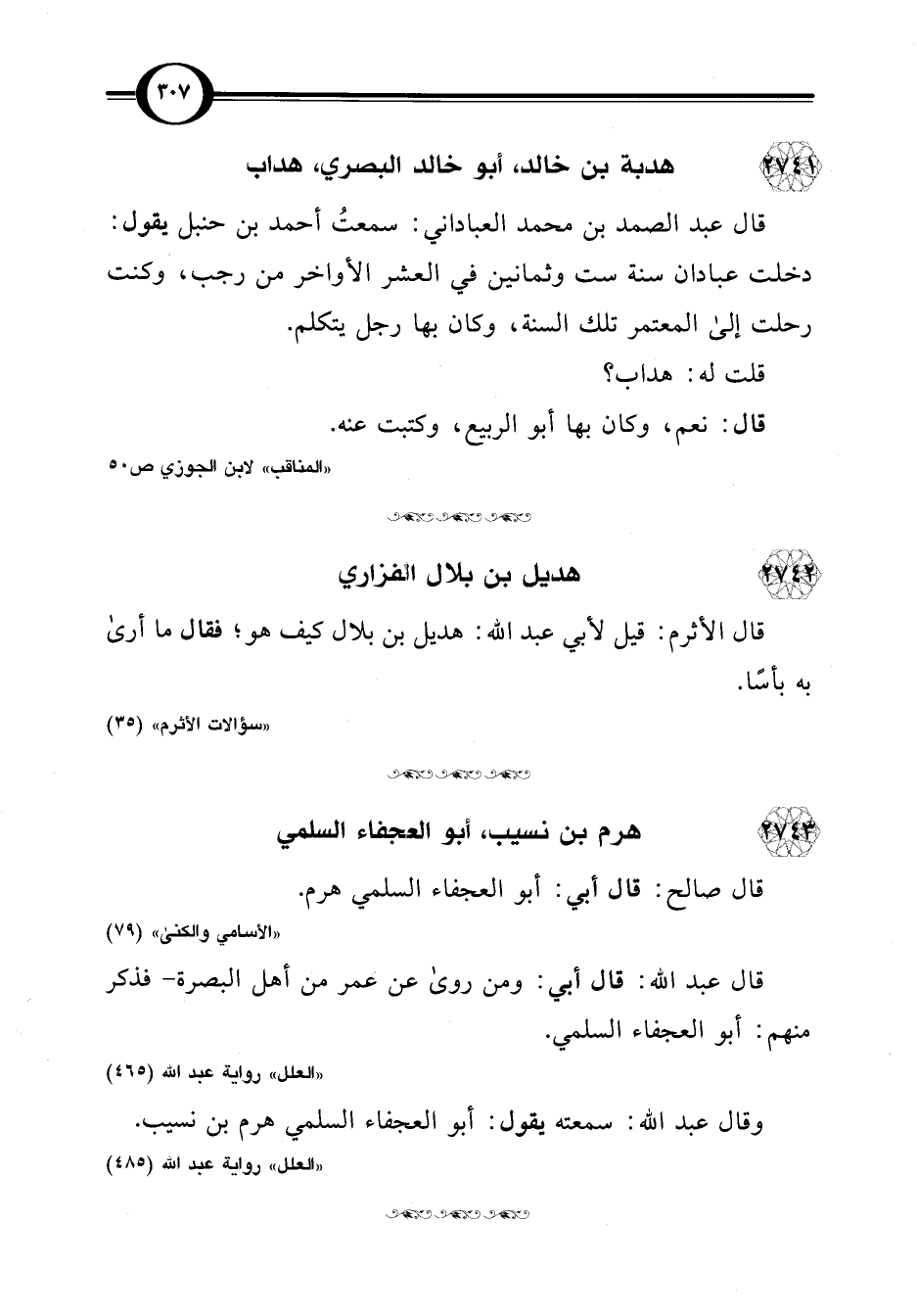 ٣٠٧

٢٧٤١ هدبة بن خالد، أبو خالد البصري، هداب

قال عبد الصمد بن محمد العباداني: سمعتُ أحمد بن حنبل يقول: دخلت عبادان سنة ست وثمانين في العشر الأواخر من رجب، وكنت رحلت إلىٰ المعتمر تلك السنة، وكان بها رجل يتكلم.

قلت له: هداب؟

قال: نعم، وكان بها أبو الربيع، وكتبت عنه.

«المناقب» لابن الجوزي ص٥٠

٢٧٤٢ هديل بن بلال الفزاري

قال الأثرم: قيل لأبي عبد الله: هديل بن بلال كيف هو؛ فقال ما أرىٰ به بأسًا.

«سؤالات الأثرم» (٣٥)

٢٧٤٣ هرم بن نسيب، أبو العجفاء السلمي

قال صالح: قال أبي: أبو العجفاء السلمي هرم.

«الأسامي والكنىٰ» (٧٩)

قال عبد الله: قال أبي: ومن روىٰ عن عمر من أهل البصرة- فذكر منهم: أبو العجفاء السلمي.

«العلل» رواية عبد الله (٤٦٥)

وقال عبد الله: سمعته يقول: أبو العجفاء السلمي هرم بن نسيب.

«العلل» رواية عبد الله (٤٨٥)